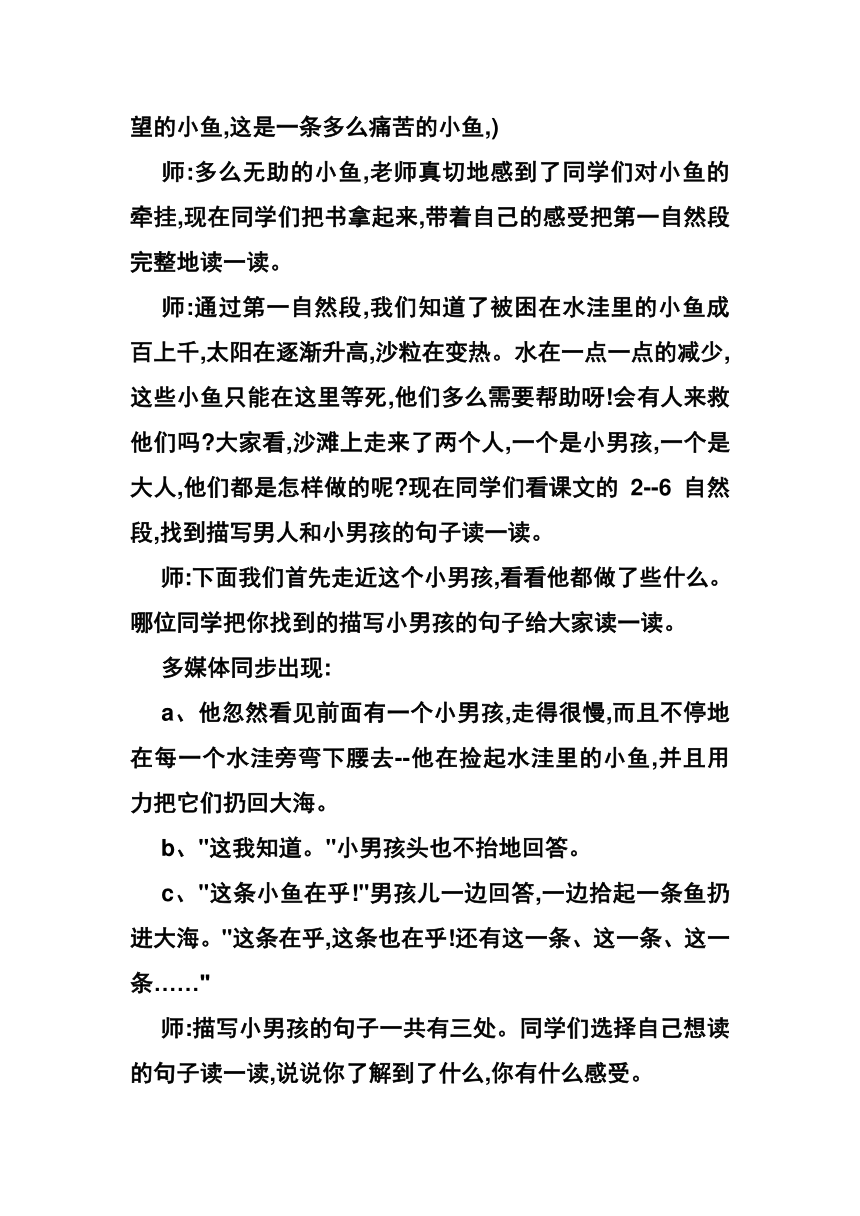 望的小鱼,这是一条多么痛苦的小鱼,)

师:多么无助的小鱼,老师真切地感到了同学们对小鱼的牵挂,现在同学们把书拿起来,带着自己的感受把第一自然段完整地读一读。

师:通过第一自然段,我们知道了被困在水洼里的小鱼成百上千,太阳在逐渐升高,沙粒在变热。水在一点一点的减少,这些小鱼只能在这里等死,他们多么需要帮助呀!会有人来救他们吗?大家看,沙滩上走来了两个人,一个是小男孩,一个是大人,他们都是怎样做的呢?现在同学们看课文的 2--6 自然段,找到描写男人和小男孩的句子读一读。

师:下面我们首先走近这个小男孩,看看他都做了些什么。哪位同学把你找到的描写小男孩的句子给大家读一读。

多媒体同步出现:

a、他忽然看见前面有一个小男孩,走得很慢,而且不停地在每一个水洼旁弯下腰去--他在捡起水洼里的小鱼,并且用力把它们扔回大海。

b、"这我知道。"小男孩头也不抬地回答。

c、"这条小鱼在乎!"男孩儿一边回答,一边拾起一条鱼扔进大海。"这条在乎,这条也在乎!还有这一条、这一条、这一条……"

师:描写小男孩的句子一共有三处。同学们选择自己想读的句子读一读,说说你了解到了什么,你有什么感受。